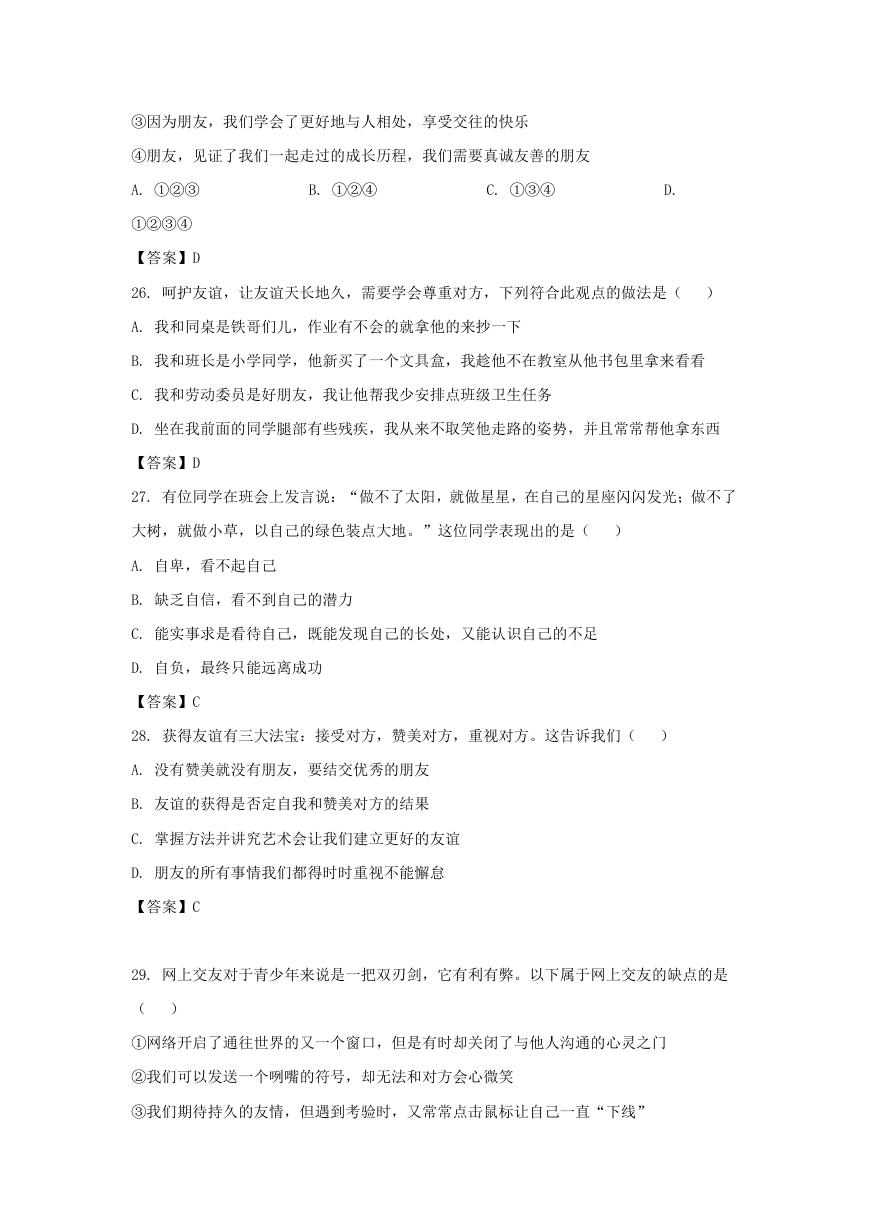 ③因为朋友，我们学会了更好地与人相处，享受交往的快乐

④朋友，见证了我们一起走过的成长历程，我们需要真诚友善的朋友

A. ①②③　　B. ①②④　　C. ①③④　　D. ①②③④

【答案】D

26. 呵护友谊，让友谊天长地久，需要学会尊重对方，下列符合此观点的做法是（　）

A. 我和同桌是铁哥们儿，作业有不会的就拿他的来抄一下

B. 我和班长是小学同学，他新买了一个文具盒，我趁他不在教室从他书包里拿来看看

C. 我和劳动委员是好朋友，我让他帮我少安排点班级卫生任务

D. 坐在我前面的同学腿部有些残疾，我从来不取笑他走路的姿势，并且常常帮他拿东西

【答案】D

27. 有位同学在班会上发言说：“做不了太阳，就做星星，在自己的星座闪闪发光；做不了大树，就做小草，以自己的绿色装点大地。”这位同学表现出的是（　）

A. 自卑，看不起自己

B. 缺乏自信，看不到自己的潜力

C. 能实事求是看待自己，既能发现自己的长处，又能认识自己的不足

D. 自负，最终只能远离成功

【答案】C

28. 获得友谊有三大法宝：接受对方，赞美对方，重视对方。这告诉我们（　）

A. 没有赞美就没有朋友，要结交优秀的朋友

B. 友谊的获得是否定自我和赞美对方的结果

C. 掌握方法并讲究艺术会让我们建立更好的友谊

D. 朋友的所有事情我们都得时时重视不能懈怠

【答案】C

29. 网上交友对于青少年来说是一把双刃剑，它有利有弊。以下属于网上交友的缺点的是（　）

①网络开启了通往世界的又一个窗口，但是有时却关闭了与他人沟通的心灵之门

②我们可以发送一个咧嘴的符号，却无法和对方会心微笑

③我们期待持久的友情，但遇到考验时，又常常点击鼠标让自己一直“下线”